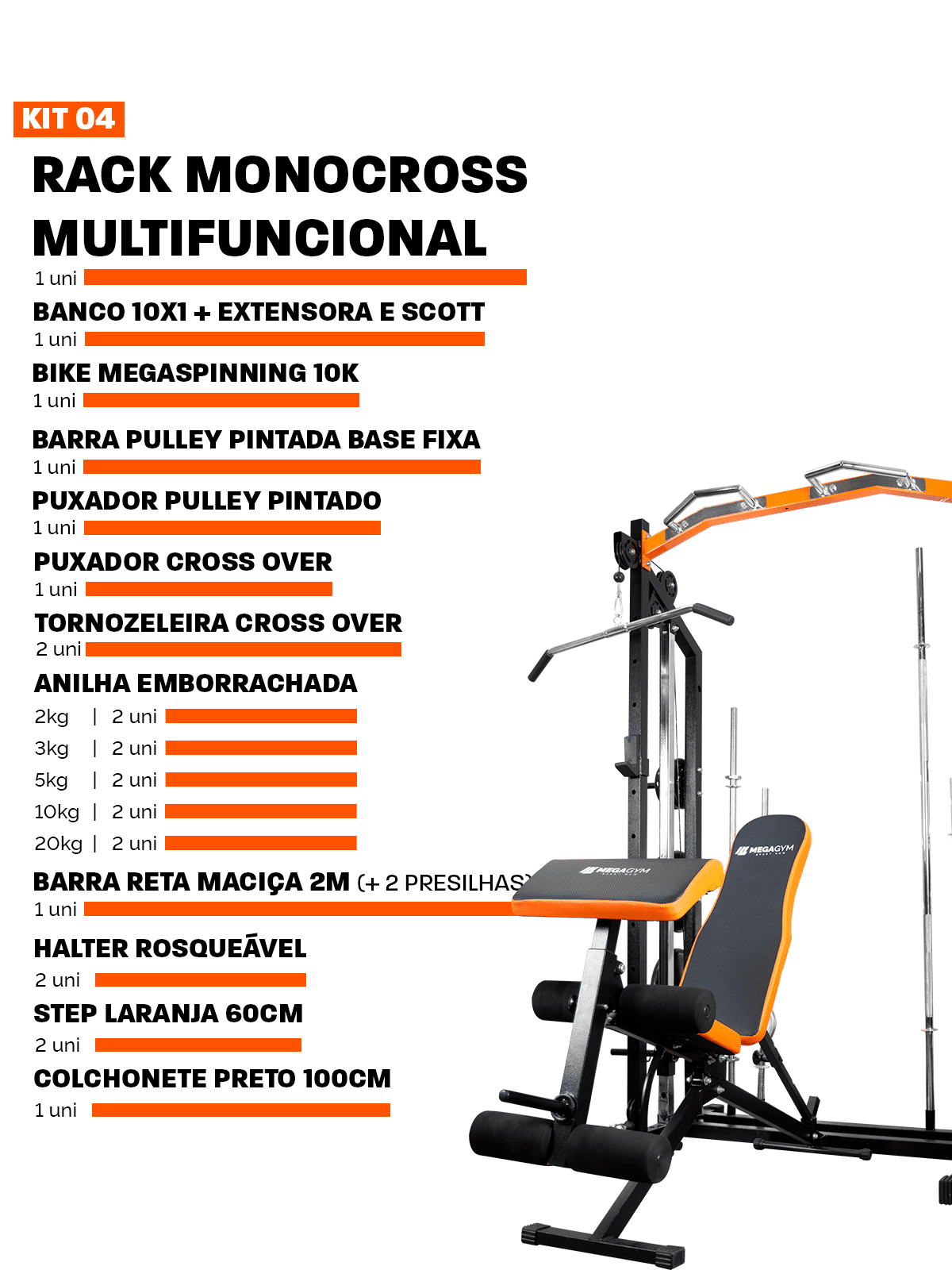 KIT 04

RACK MONOCROSS MULTIFUNCIONAL
1 uni

BANCO 10X1 + EXTENSORA E SCOTT
1 uni

BIKE MEGASPINNING 10K
1 uni

BARRA PULLEY PINTADA BASE FIXA
1 uni

PUXADOR PULLEY PINTADO
1 uni

PUXADOR CROSS OVER
1 uni

TORNOZELEIRA CROSS OVER
2 uni

ANILHA EMBORRACHADA
2kg | 2 uni
3kg | 2 uni
5kg | 2 uni
10kg | 2 uni
20kg | 2 uni

BARRA RETA MACIÇA 2M (+ 2 PRESILHAS)
1 uni

HALTER ROSQUEÁVEL
2 uni

STEP LARANJA 60CM
2 uni

COLCHONETE PRETO 100CM
1 uni

MEGAGYM

MEGAGYM